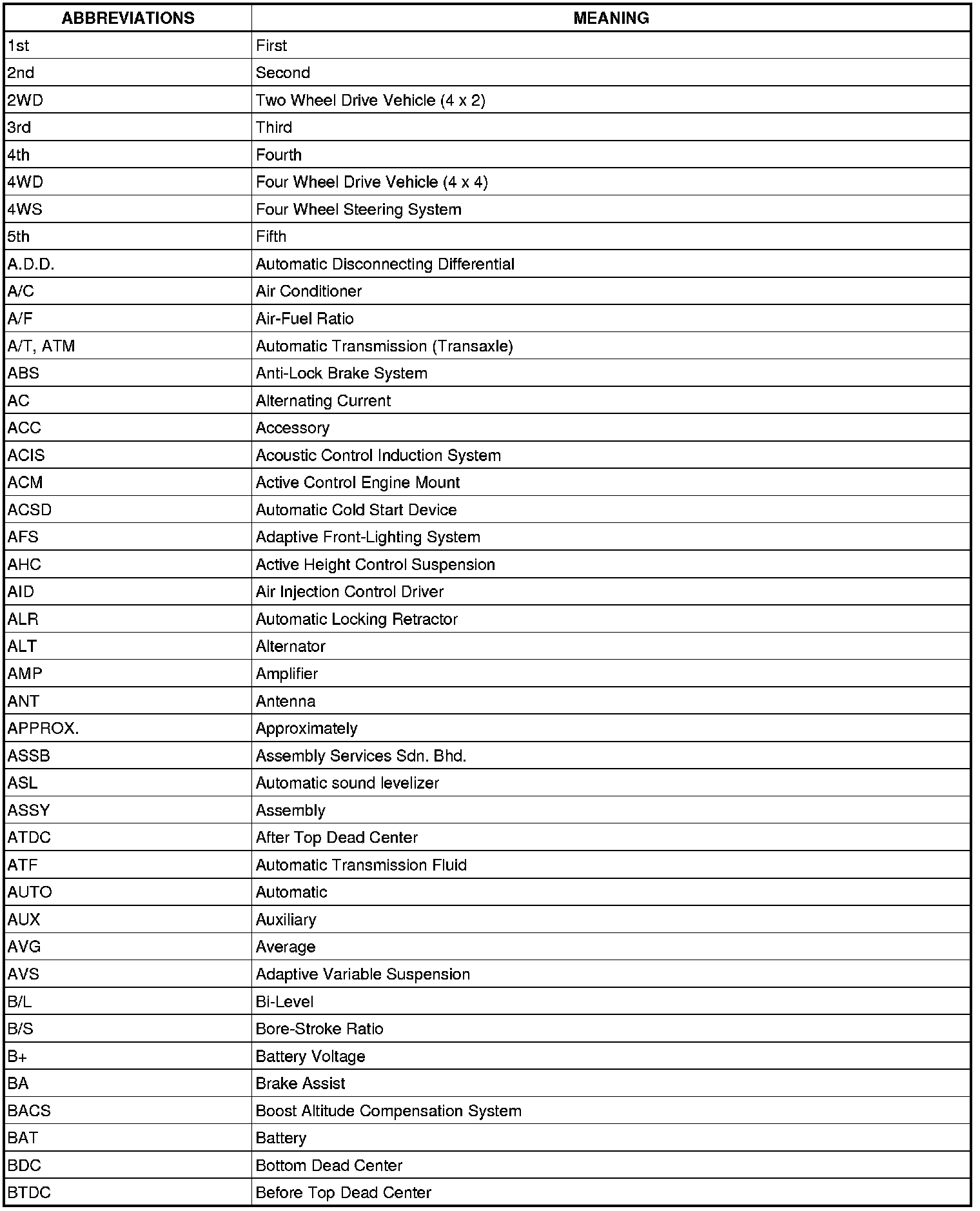 | ABBREVIATIONS | MEANING |
|---|---|
| 1st | First |
| 2nd | Second |
| 2WD | Two Wheel Drive Vehicle (4 x 2) |
| 3rd | Third |
| 4th | Fourth |
| 4WD | Four Wheel Drive Vehicle (4 x 4) |
| 4WS | Four Wheel Steering System |
| 5th | Fifth |
| A.D.D. | Automatic Disconnecting Differential |
| A/C | Air Conditioner |
| A/F | Air-Fuel Ratio |
| A/T, ATM | Automatic Transmission (Transaxle) |
| ABS | Anti-Lock Brake System |
| AC | Alternating Current |
| ACC | Accessory |
| ACIS | Acoustic Control Induction System |
| ACM | Active Control Engine Mount |
| ACSD | Automatic Cold Start Device |
| AFS | Adaptive Front-Lighting System |
| AHC | Active Height Control Suspension |
| AID | Air Injection Control Driver |
| ALR | Automatic Locking Retractor |
| ALT | Alternator |
| AMP | Amplifier |
| ANT | Antenna |
| APPROX. | Approximately |
| ASSB | Assembly Services Sdn. Bhd. |
| ASL | Automatic sound levelizer |
| ASSY | Assembly |
| ATDC | After Top Dead Center |
| ATF | Automatic Transmission Fluid |
| AUTO | Automatic |
| AUX | Auxiliary |
| AVG | Average |
| AVS | Adaptive Variable Suspension |
| B/L | Bi-Level |
| B/S | Bore-Stroke Ratio |
| B+ | Battery Voltage |
| BA | Brake Assist |
| BACS | Boost Altitude Compensation System |
| BAT | Battery |
| BDC | Bottom Dead Center |
| BTDC | Before Top Dead Center |